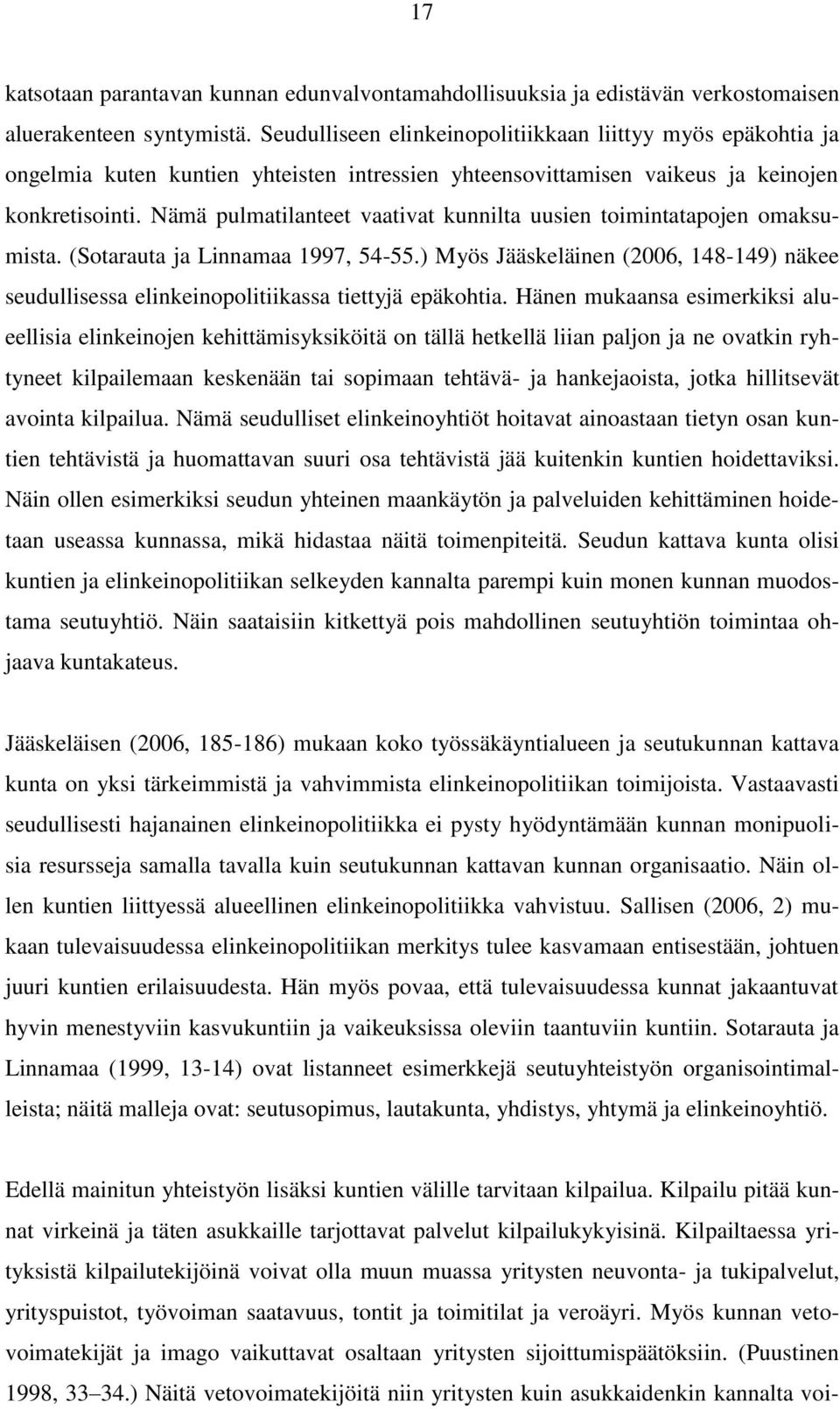 17

katsotaan parantavan kunnan edunvalvontamahdollisuuksia ja edistävän verkostomaisen aluerakenteen syntymistä. Seudulliseen elinkeinopolitiikkaan liittyy myös epäkohtia ja ongelmia kuten kuntien yhteisten intressien yhteensovittamisen vaikeus ja keinojen konkretisointi. Nämä pulmatilanteet vaativat kunnilta uusien toimintatapojen omaksumista. (Sotarauta ja Linnamaa 1997, 54-55.) Myös Jääskeläinen (2006, 148-149) näkee seudullisessa elinkeinopolitiikassa tiettyjä epäkohtia. Hänen mukaansa esimerkiksi alueellisia elinkeinojen kehittämisyksiköitä on tällä hetkellä liian paljon ja ne ovatkin ryhtyneet kilpailemaan keskenään tai sopimaan tehtävä- ja hankejaoista, jotka hillitsevät avointa kilpailua. Nämä seudulliset elinkeinoyhtiöt hoitavat ainoastaan tietyn osan kuntien tehtävistä ja huomattavan suuri osa tehtävistä jää kuitenkin kuntien hoidettaviksi. Näin ollen esimerkiksi seudun yhteinen maankäytön ja palveluiden kehittäminen hoidetaan useassa kunnassa, mikä hidastaa näitä toimenpiteitä. Seudun kattava kunta olisi kuntien ja elinkeinopolitiikan selkeyden kannalta parempi kuin monen kunnan muodostama seutuyhtiö. Näin saataisiin kitkettyä pois mahdollinen seutuyhtiön toimintaa ohjaava kuntakateus.

Jääskeläisen (2006, 185-186) mukaan koko työssäkäyntialueen ja seutukunnan kattava kunta on yksi tärkeimmistä ja vahvimmista elinkeinopolitiikan toimijoista. Vastaavasti seudullisesti hajanainen elinkeinopolitiikka ei pysty hyödyntämään kunnan monipuolisia resursseja samalla tavalla kuin seutukunnan kattavan kunnan organisaatio. Näin ollen kuntien liittyessä alueellinen elinkeinopolitiikka vahvistuu. Sallisen (2006, 2) mukaan tulevaisuudessa elinkeinopolitiikan merkitys tulee kasvamaan entisestään, johtuen juuri kuntien erilaisuudesta. Hän myös povaa, että tulevaisuudessa kunnat jakaantuvat hyvin menestyviin kasvukuntiin ja vaikeuksissa oleviin taantuviin kuntiin. Sotarauta ja Linnamaa (1999, 13-14) ovat listanneet esimerkkejä seutuyhteistyön organisointimalleista; näitä malleja ovat: seutusopimus, lautakunta, yhdistys, yhtymä ja elinkeinoyhtiö.

Edellä mainitun yhteistyön lisäksi kuntien välille tarvitaan kilpailua. Kilpailu pitää kunnat virkeinä ja täten asukkaille tarjottavat palvelut kilpailukykyisinä. Kilpailtaessa yrityksistä kilpailutekijöinä voivat olla muun muassa yritysten neuvonta- ja tukipalvelut, yrityspuistot, työvoiman saatavuus, tontit ja toimitilat ja veroäyri. Myös kunnan vetovoimatekijät ja imago vaikuttavat osaltaan yritysten sijoittumispäätöksiin. (Puustinen 1998, 33–34.) Näitä vetovoimatekijöitä niin yritysten kuin asukkaidenkin kannalta voi-